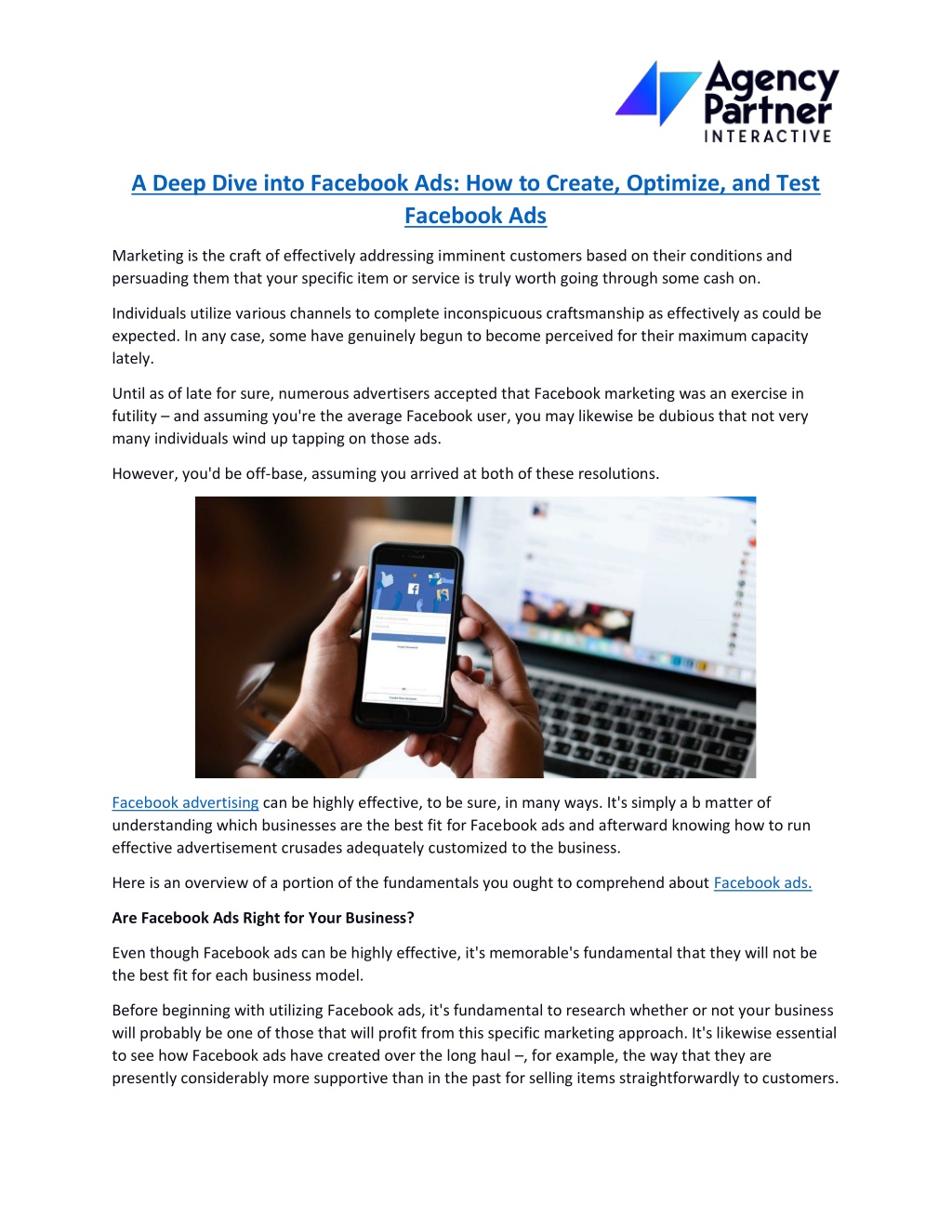 Agency Partner INTERACTIVE

A Deep Dive into Facebook Ads: How to Create, Optimize, and Test Facebook Ads

Marketing is the craft of effectively addressing imminent customers based on their conditions and persuading them that your specific item or service is truly worth going through some cash on.

Individuals utilize various channels to complete inconspicuous craftsmanship as effectively as could be expected. In any case, some have genuinely begun to become perceived for their maximum capacity lately.

Until as of late for sure, numerous advertisers accepted that Facebook marketing was an exercise in futility – and assuming you're the average Facebook user, you may likewise be dubious that not very many individuals wind up tapping on those ads.

However, you'd be off-base, assuming you arrived at both of these resolutions.

Facebook advertising can be highly effective, to be sure, in many ways. It's simply a b matter of understanding which businesses are the best fit for Facebook ads and afterward knowing how to run effective advertisement crusades adequately customized to the business.

Here is an overview of a portion of the fundamentals you ought to comprehend about Facebook ads.

Are Facebook Ads Right for Your Business?

Even though Facebook ads can be highly effective, it's memorable's fundamental that they will not be the best fit for each business model.

Before beginning with utilizing Facebook ads, it's fundamental to research whether or not your business will probably be one of those that will profit from this specific marketing approach. It's likewise essential to see how Facebook ads have created over the long haul –, for example, the way that they are presently considerably more supportive than in the past for selling items straightforwardly to customers.